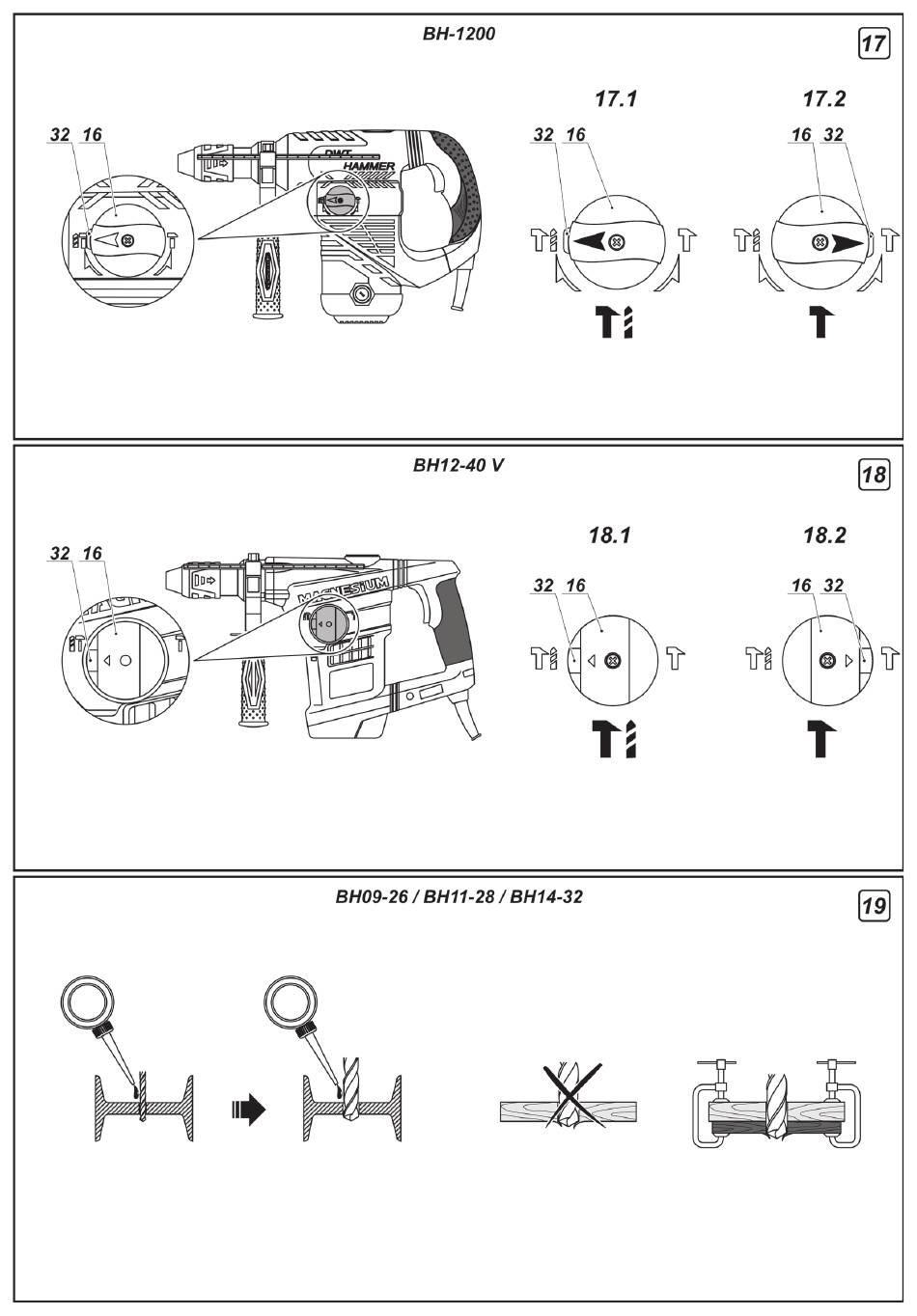 BH-1200

17

32 16

DWT
HAMMER

17.1

32 16

17.2

16 32

BH12-40 V

18

32 16

MAGNESIUM

18.1

32 16

18.2

16 32

BH09-26 / BH11-28 / BH14-32

19